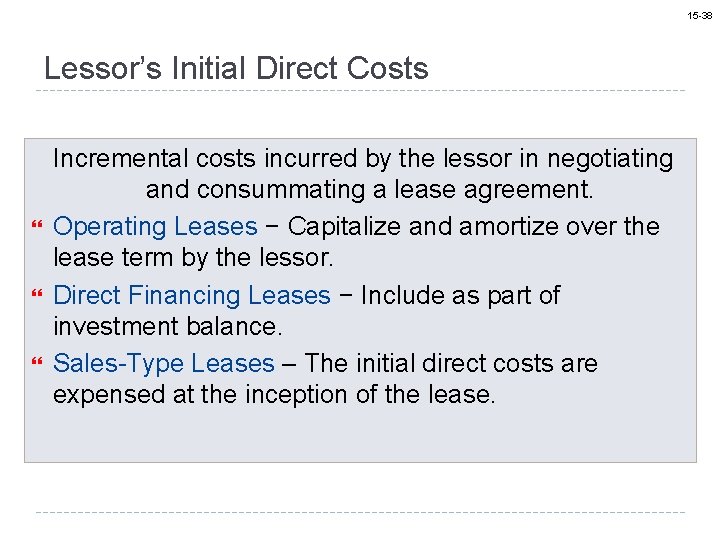 15-38

Lessor's Initial Direct Costs

Incremental costs incurred by the lessor in negotiating and consummating a lease agreement.

❝ Operating Leases − Capitalize and amortize over the lease term by the lessor.

❝ Direct Financing Leases − Include as part of investment balance.

❝ Sales-Type Leases – The initial direct costs are expensed at the inception of the lease.